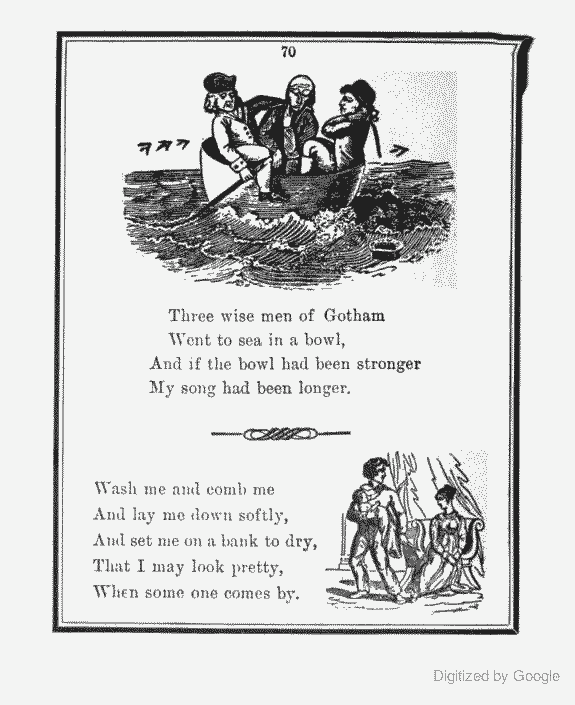 70

Three wise men of Gotham
Went to sea in a bowl,
And if the bowl had been stronger
My song had been longer.

Wash me and comb me
And lay me down softly,
And set me on a bank to dry,
That I may look pretty,
When some one comes by.

Digitized by Google